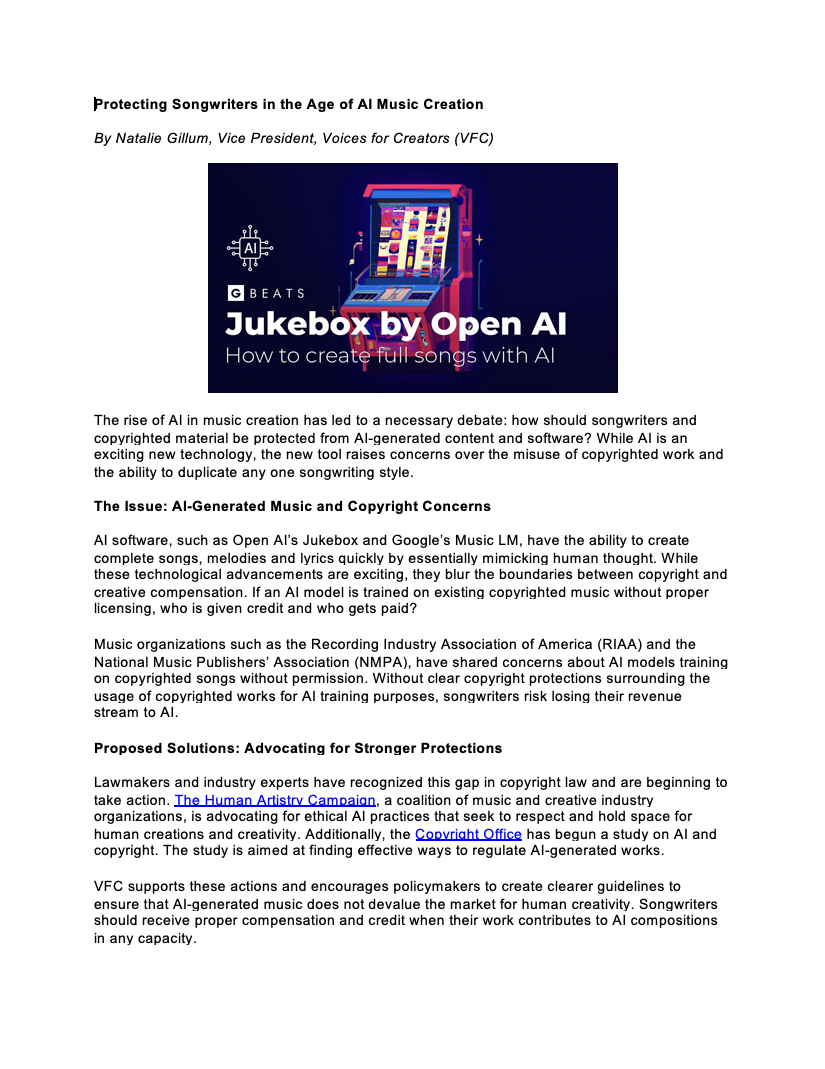 Protecting Songwriters in the Age of AI Music Creation

By Natalie Gillum, Vice President, Voices for Creators (VFC)

AI

G BEATS

Jukebox by Open AI

How to create full songs with AI

The rise of AI in music creation has led to a necessary debate: how should songwriters and copyrighted material be protected from AI-generated content and software? While AI is an exciting new technology, the new tool raises concerns over the misuse of copyrighted work and the ability to duplicate any one songwriting style.

The Issue: AI-Generated Music and Copyright Concerns

AI software, such as Open AI's Jukebox and Google's Music LM, have the ability to create complete songs, melodies and lyrics quickly by essentially mimicking human thought. While these technological advancements are exciting, they blur the boundaries between copyright and creative compensation. If an AI model is trained on existing copyrighted music without proper licensing, who is given credit and who gets paid?

Music organizations such as the Recording Industry Association of America (RIAA) and the National Music Publishers' Association (NMPA), have shared concerns about AI models training on copyrighted songs without permission. Without clear copyright protections surrounding the usage of copyrighted works for AI training purposes, songwriters risk losing their revenue stream to AI.

Proposed Solutions: Advocating for Stronger Protections

Lawmakers and industry experts have recognized this gap in copyright law and are beginning to take action. The Human Artistry Campaign, a coalition of music and creative industry organizations, is advocating for ethical AI practices that seek to respect and hold space for human creations and creativity. Additionally, the Copyright Office has begun a study on AI and copyright. The study is aimed at finding effective ways to regulate AI-generated works.

VFC supports these actions and encourages policymakers to create clearer guidelines to ensure that AI-generated music does not devalue the market for human creativity. Songwriters should receive proper compensation and credit when their work contributes to AI compositions in any capacity.